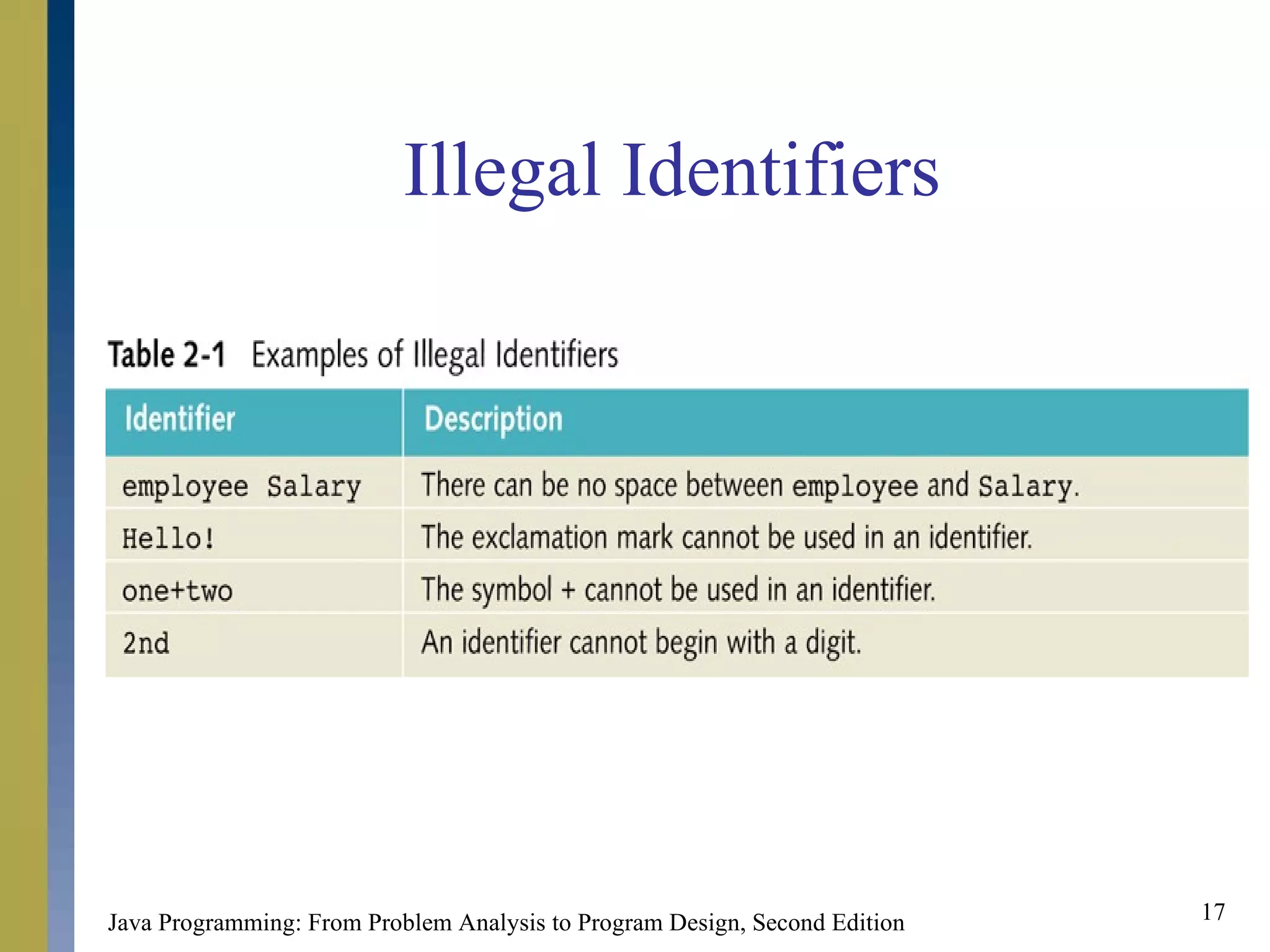 Illegal Identifiers

Table 2-1 Examples of Illegal Identifiers

| Identifier | Description |
|---|---|
| employee Salary | There can be no space between employee and Salary. |
| Hello! | The exclamation mark cannot be used in an identifier. |
| one+two | The symbol + cannot be used in an identifier. |
| 2nd | An identifier cannot begin with a digit. |

Java Programming: From Problem Analysis to Program Design, Second Edition

17